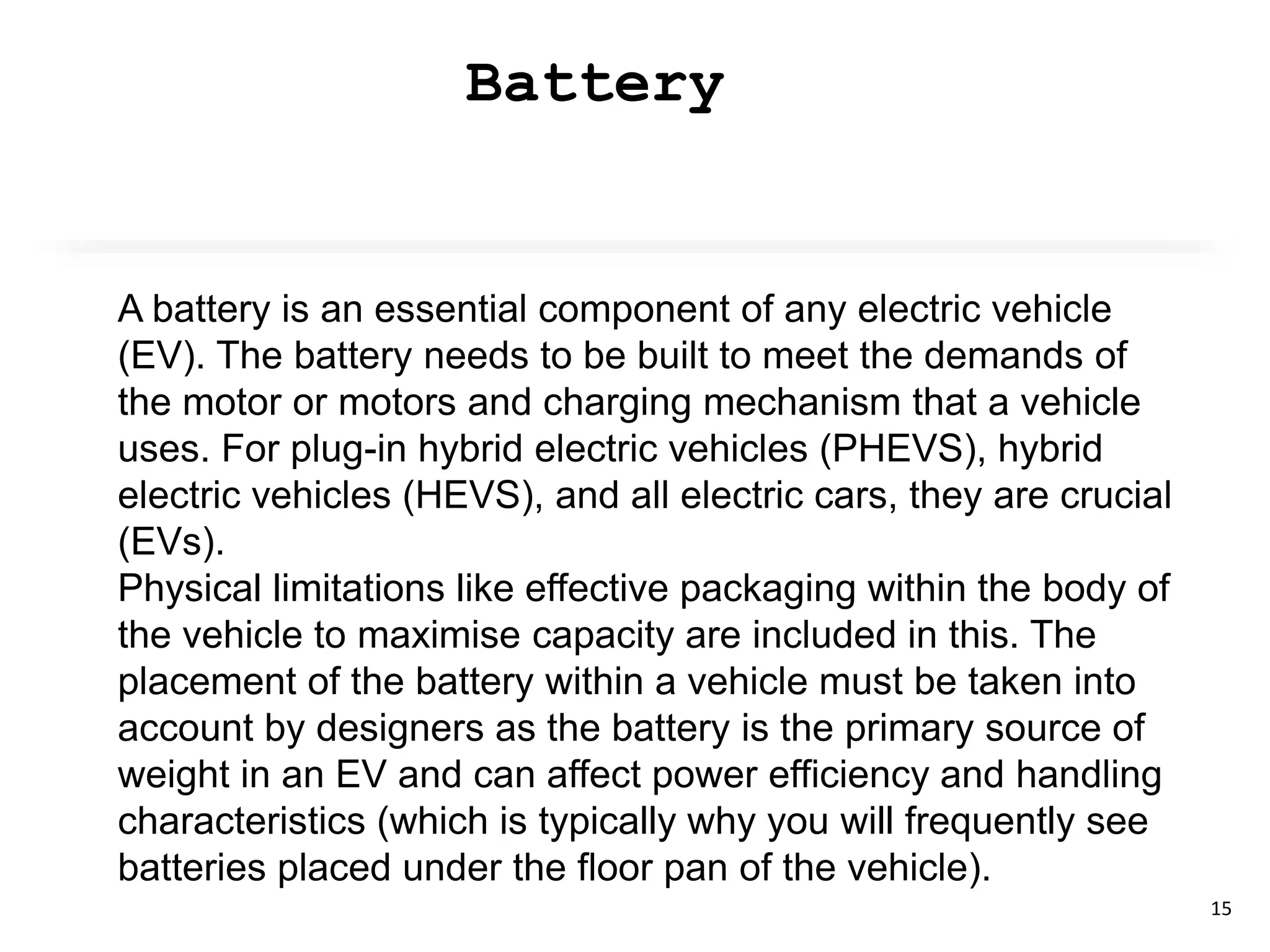 Battery

A battery is an essential component of any electric vehicle (EV). The battery needs to be built to meet the demands of the motor or motors and charging mechanism that a vehicle uses. For plug-in hybrid electric vehicles (PHEVS), hybrid electric vehicles (HEVS), and all electric cars, they are crucial (EVs).

Physical limitations like effective packaging within the body of the vehicle to maximise capacity are included in this. The placement of the battery within a vehicle must be taken into account by designers as the battery is the primary source of weight in an EV and can affect power efficiency and handling characteristics (which is typically why you will frequently see batteries placed under the floor pan of the vehicle).

15